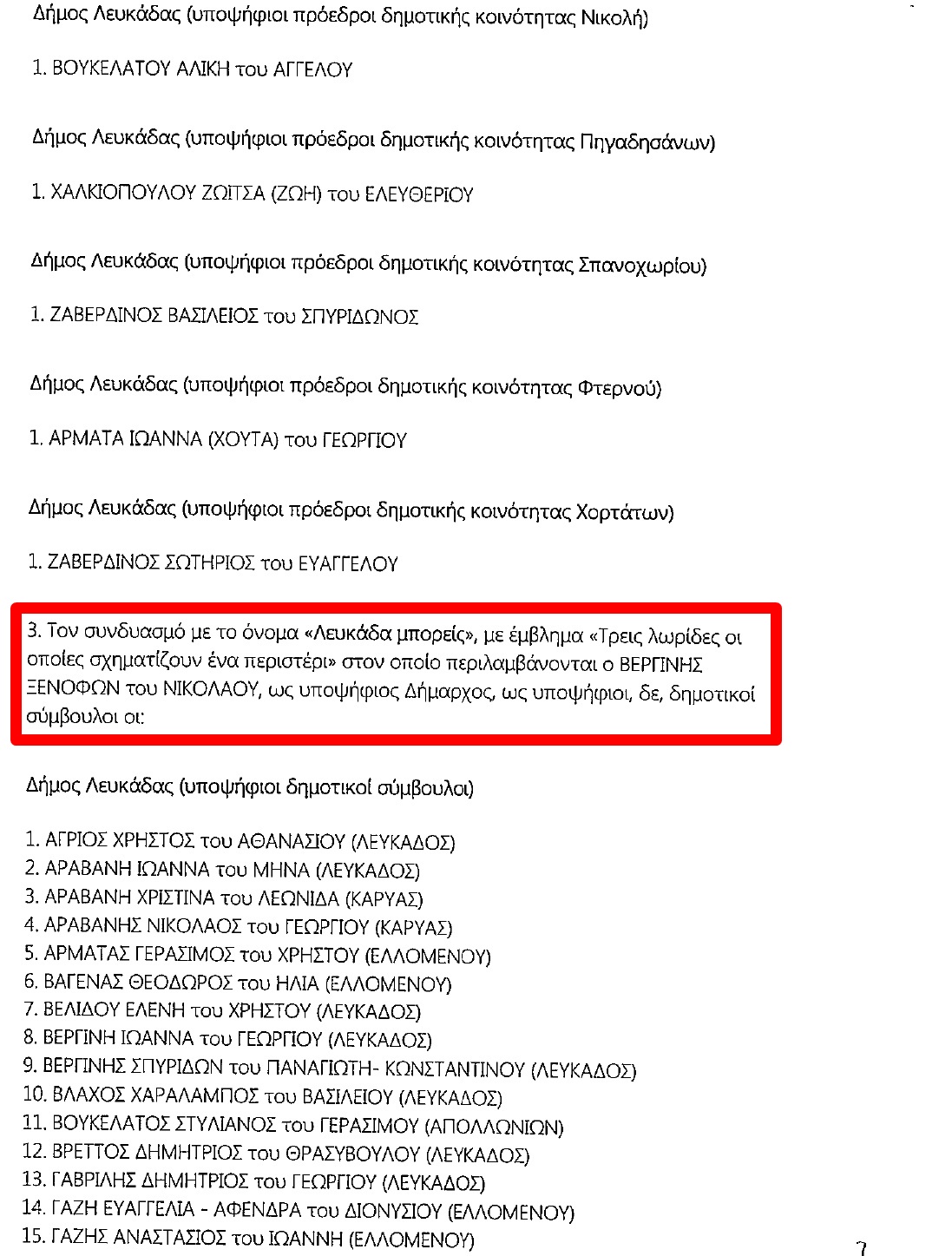 Δήμος Λευκάδας (υποψήφιοι πρόεδροι δημοτικής κοινότητας Νικολή)

1. ΒΟΥΚΕΛΑΤΟΥ ΑΛΙΚΗ του ΑΓΓΕΛΟΥ

Δήμος Λευκάδας (υποψήφιοι πρόεδροι δημοτικής κοινότητας Πηγαδησάνων)

1. ΧΑΛΚΙΟΠΟΥΛΟΥ ΖΩΙΤΣΑ (ΖΩΗ) του ΕΛΕΥΘΕΡΙΟΥ

Δήμος Λευκάδας (υποψήφιοι πρόεδροι δημοτικής κοινότητας Σπανοχωρίου)

1. ΖΑΒΕΡΔΙΝΟΣ ΒΑΣΙΛΕΙΟΣ του ΣΠΥΡΙΔΩΝΟΣ

Δήμος Λευκάδας (υποψήφιοι πρόεδροι δημοτικής κοινότητας Φτερνού)

1. ΑΡΜΑΤΑ ΙΩΑΝΝΑ (ΧΟΥΤΑ) του ΓΕΩΡΓΙΟΥ

Δήμος Λευκάδας (υποψήφιοι πρόεδροι δημοτικής κοινότητας Χορτάτων)

1. ΖΑΒΕΡΔΙΝΟΣ ΣΩΤΗΡΙΟΣ του ΕΥΑΓΓΕΛΟΥ

3. Τον συνδυασμό με το όνομα «Λευκάδα μπορείς», με έμβλημα «Τρεις λωρίδες οι οποίες σχηματίζουν ένα περιστέρι» στον οποίο περιλαμβάνονται ο ΒΕΡΓΙΝΗΣ ΞΕΝΟΦΩΝ του ΝΙΚΟΛΑΟΥ, ως υποψήφιος Δήμαρχος, ως υποψήφιοι, δε, δημοτικοί σύμβουλοι οι:

Δήμος Λευκάδας (υποψήφιοι δημοτικοί σύμβουλοι)

1. ΑΓΡΙΟΣ ΧΡΗΣΤΟΣ του ΑΘΑΝΑΣΙΟΥ (ΛΕΥΚΑΔΟΣ)
2. ΑΡΑΒΑΝΗ ΙΩΑΝΝΑ του ΜΗΝΑ (ΛΕΥΚΑΔΟΣ)
3. ΑΡΑΒΑΝΗ ΧΡΙΣΤΙΝΑ του ΛΕΩΝΙΔΑ (ΚΑΡΥΑΣ)
4. ΑΡΑΒΑΝΗΣ ΝΙΚΟΛΑΟΣ του ΓΕΩΡΓΙΟΥ (ΚΑΡΥΑΣ)
5. ΑΡΜΑΤΑΣ ΓΕΡΑΣΙΜΟΣ του ΧΡΗΣΤΟΥ (ΕΛΛΟΜΕΝΟΥ)
6. ΒΑΓΕΝΑΣ ΘΕΟΔΩΡΟΣ του ΗΛΙΑ (ΕΛΛΟΜΕΝΟΥ)
7. ΒΕΛΙΔΟΥ ΕΛΕΝΗ του ΧΡΗΣΤΟΥ (ΛΕΥΚΑΔΟΣ)
8. ΒΕΡΓΙΝΗ ΙΩΑΝΝΑ του ΓΕΩΡΓΙΟΥ (ΛΕΥΚΑΔΟΣ)
9. ΒΕΡΓΙΝΗΣ ΣΠΥΡΙΔΩΝ του ΠΑΝΑΓΙΩΤΗ- ΚΩΝΣΤΑΝΤΙΝΟΥ (ΛΕΥΚΑΔΟΣ)
10. ΒΛΑΧΟΣ ΧΑΡΑΛΑΜΠΟΣ του ΒΑΣΙΛΕΙΟΥ (ΛΕΥΚΑΔΟΣ)
11. ΒΟΥΚΕΛΑΤΟΣ ΣΤΥΛΙΑΝΟΣ του ΓΕΡΑΣΙΜΟΥ (ΑΠΟΛΛΩΝΙΩΝ)
12. ΒΡΕΤΤΟΣ ΔΗΜΗΤΡΙΟΣ του ΘΡΑΣΥΒΟΥΛΟΥ (ΛΕΥΚΑΔΟΣ)
13. ΓΑΒΡΙΛΗΣ ΔΗΜΗΤΡΙΟΣ του ΓΕΩΡΓΙΟΥ (ΛΕΥΚΑΔΟΣ)
14. ΓΑΖΗ ΕΥΑΓΓΕΛΙΑ - ΑΦΕΝΔΡΑ του ΔΙΟΝΥΣΙΟΥ (ΕΛΛΟΜΕΝΟΥ)
15. ΓΑΖΗΣ ΑΝΑΣΤΑΣΙΟΣ του ΙΩΑΝΝΗ (ΕΛΛΟΜΕΝΟΥ)

7